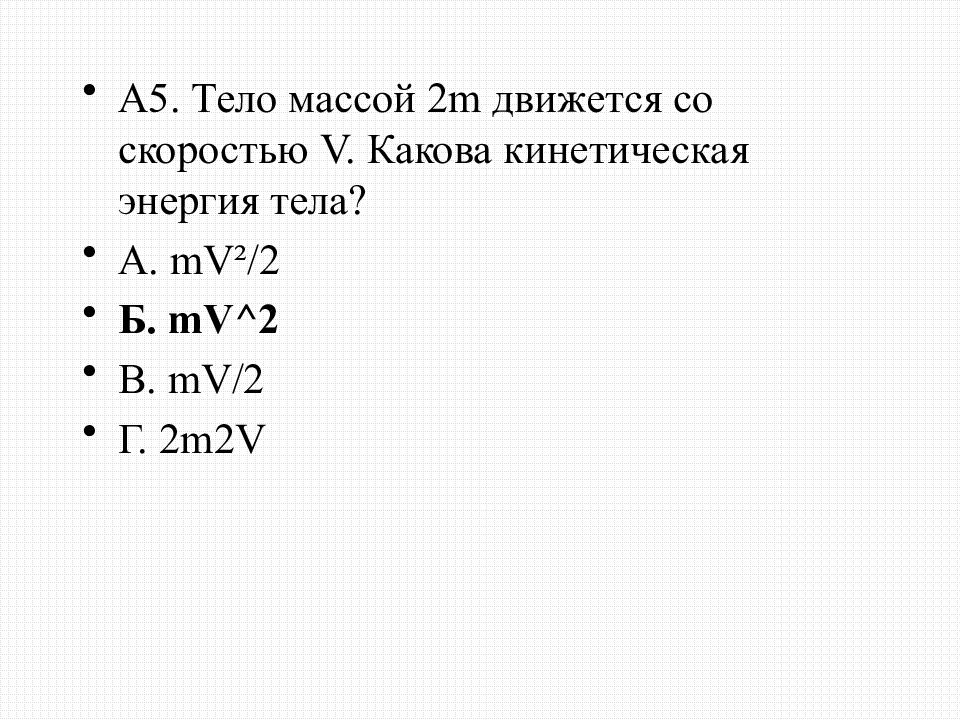 • А5. Тело массой 2m движется со скоростью V. Какова кинетическая энергия тела?

• А. $mV^2/2$

• **Б. mV^2**

• В. mV/2

• Г. 2m2V